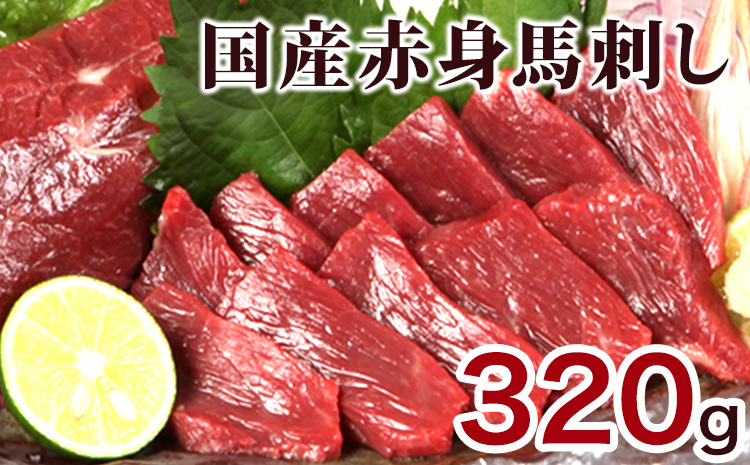 国産赤身馬刺し

320g